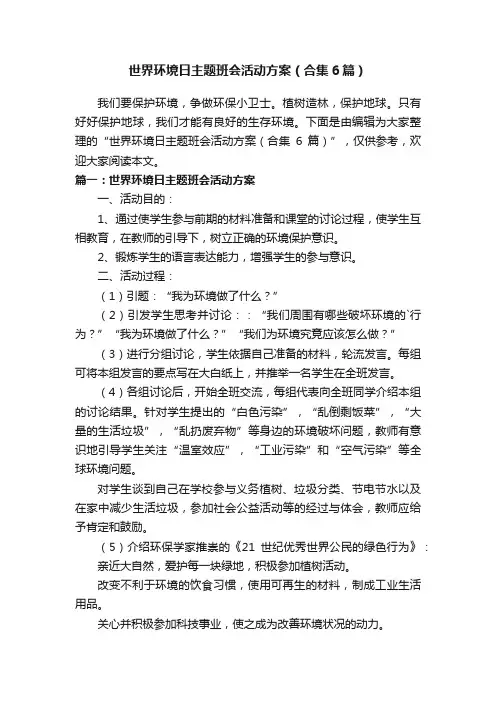 世界环境日主题班会活动方案（合集6篇）

我们要保护环境，争做环保小卫士。植树造林，保护地球。只有好好保护地球，我们才能有良好的生存环境。下面是由编辑为大家整理的“世界环境日主题班会活动方案（合集 6 篇）”，仅供参考，欢迎大家阅读本文。

篇一：世界环境日主题班会活动方案

一、活动目的：

1、通过使学生参与前期的材料准备和课堂的讨论过程，使学生互相教育，在教师的引导下，树立正确的环境保护意识。

2、锻炼学生的语言表达能力，增强学生的参与意识。

二、活动过程：

（1）引题：“我为环境做了什么？”

（2）引发学生思考并讨论：：“我们周围有哪些破坏环境的`行为？”“我为环境做了什么？”“我们为环境究竟应该怎么做？”

（3）进行分组讨论，学生依据自己准备的材料，轮流发言。每组可将本组发言的要点写在大白纸上，并推举一名学生在全班发言。

（4）各组讨论后，开始全班交流，每组代表向全班同学介绍本组的讨论结果。针对学生提出的“白色污染”，“乱倒剩饭菜”，“大量的生活垃圾”，“乱扔废弃物”等身边的环境破坏问题，教师有意识地引导学生关注“温室效应”，“工业污染”和“空气污染”等全球环境问题。

对学生谈到自己在学校参与义务植树、垃圾分类、节电节水以及在家中减少生活垃圾，参加社会公益活动等的经过与体会，教师应给予肯定和鼓励。

（5）介绍环保学家推荐的《21 世纪优秀世界公民的绿色行为》：

亲近大自然，爱护每一块绿地，积极参加植树活动。

改变不利于环境的饮食习惯，使用可再生的材料，制成工业生活用品。

关心并积极参加科技事业，使之成为改善环境状况的动力。